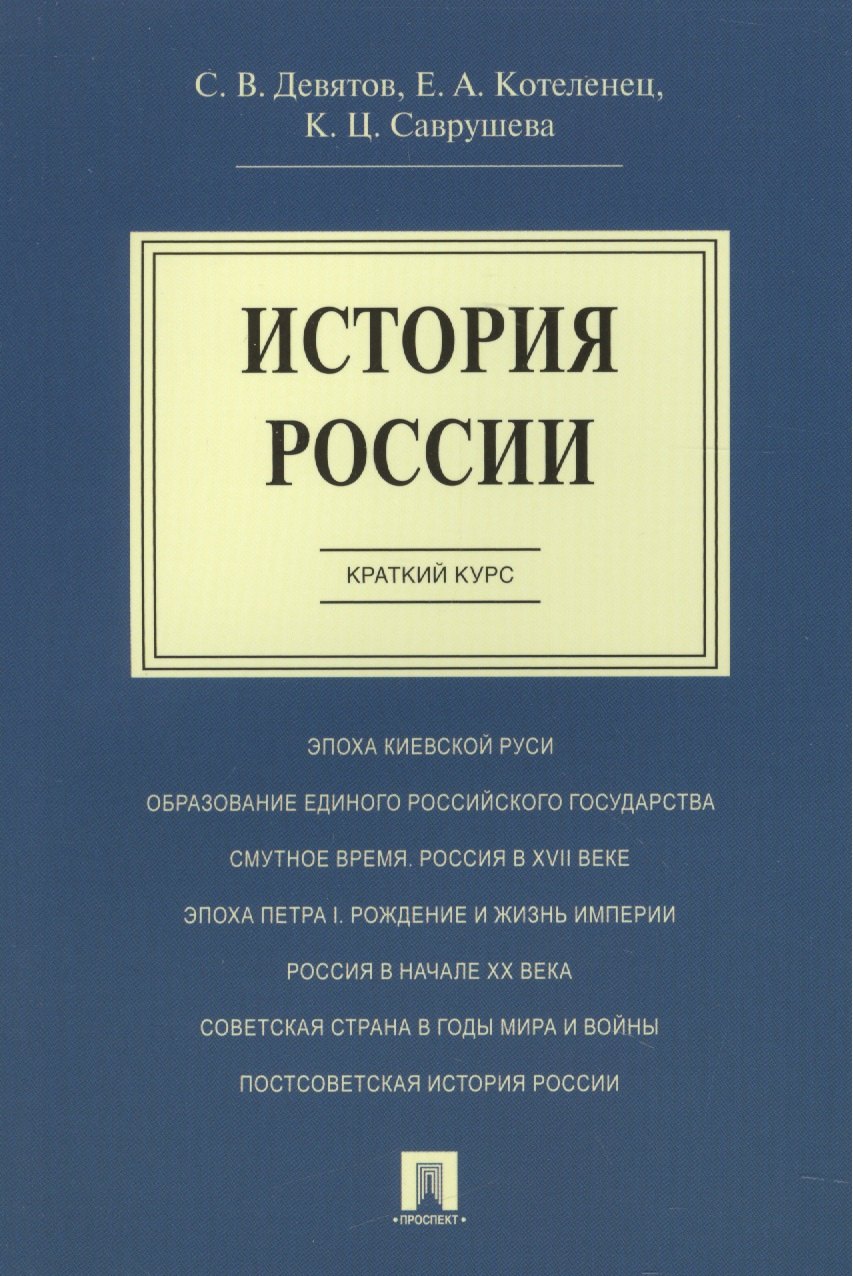 С. В. Девятов, Е. А. Котеленец, К. Ц. Саврушева

ИСТОРИЯ РОССИИ

КРАТКИЙ КУРС

ЭПОХА КИЕВСКОЙ РУСИ

ОБРАЗОВАНИЕ ЕДИНОГО РОССИЙСКОГО ГОСУДАРСТВА

СМУТНОЕ ВРЕМЯ. РОССИЯ В XVII ВЕКЕ

ЭПОХА ПЕТРА I. РОЖДЕНИЕ И ЖИЗНЬ ИМПЕРИИ

РОССИЯ В НАЧАЛЕ XX ВЕКА

СОВЕТСКАЯ СТРАНА В ГОДЫ МИРА И ВОЙНЫ

ПОСТСОВЕТСКАЯ ИСТОРИЯ РОССИИ

•ПРОСПЕКТ•